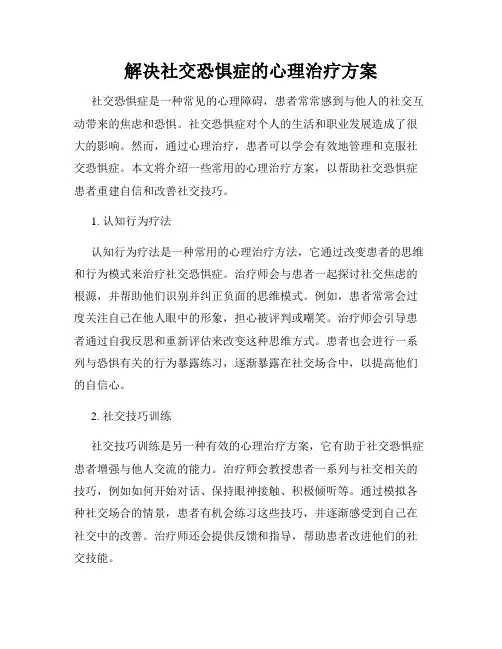 解决社交恐惧症的心理治疗方案

社交恐惧症是一种常见的心理障碍，患者常常感到与他人的社交互动带来的焦虑和恐惧。社交恐惧症对个人的生活和职业发展造成了很大的影响。然而，通过心理治疗，患者可以学会有效地管理和克服社交恐惧症。本文将介绍一些常用的心理治疗方案，以帮助社交恐惧症患者重建自信和改善社交技巧。

1. 认知行为疗法

认知行为疗法是一种常用的心理治疗方法，它通过改变患者的思维和行为模式来治疗社交恐惧症。治疗师会与患者一起探讨社交焦虑的根源，并帮助他们识别并纠正负面的思维模式。例如，患者常常会过度关注自己在他人眼中的形象，担心被评判或嘲笑。治疗师会引导患者通过自我反思和重新评估来改变这种思维方式。患者也会进行一系列与恐惧有关的行为暴露练习，逐渐暴露在社交场合中，以提高他们的自信心。

2. 社交技巧训练

社交技巧训练是另一种有效的心理治疗方案，它有助于社交恐惧症患者增强与他人交流的能力。治疗师会教授患者一系列与社交相关的技巧，例如如何开始对话、保持眼神接触、积极倾听等。通过模拟各种社交场合的情景，患者有机会练习这些技巧，并逐渐感受到自己在社交中的改善。治疗师还会提供反馈和指导，帮助患者改进他们的社交技能。